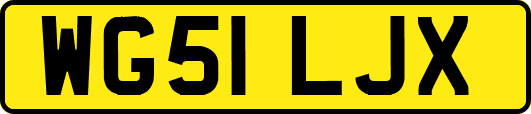 WG51 LJX